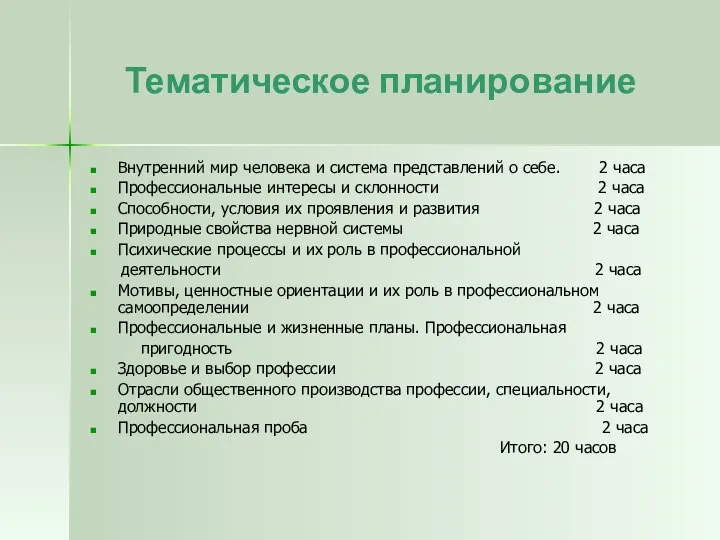 Тематическое планирование

- Внутренний мир человека и система представлений о себе. 2 часа
- Профессиональные интересы и склонности 2 часа
- Способности, условия их проявления и развития 2 часа
- Природные свойства нервной системы 2 часа
- Психические процессы и их роль в профессиональной деятельности 2 часа
- Мотивы, ценностные ориентации и их роль в профессиональном самоопределении 2 часа
- Профессиональные и жизненные планы. Профессиональная пригодность 2 часа
- Здоровье и выбор профессии 2 часа
- Отрасли общественного производства профессии, специальности, должности 2 часа
- Профессиональная проба 2 часа

Итого: 20 часов